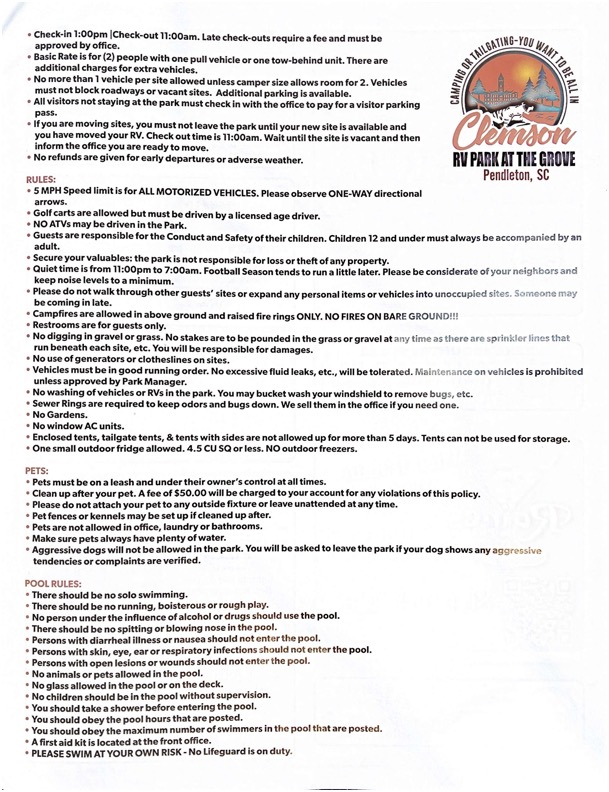 • Check-in 1:00pm |Check-out 11:00am. Late check-outs require a fee and must be approved by office.
• Basic Rate is for (2) people with one pull vehicle or one tow-behind unit. There are additional charges for extra vehicles.
• No more than 1 vehicle per site allowed unless camper size allows room for 2. Vehicles must not block roadways or vacant sites. Additional parking is available.
• All visitors not staying at the park must check in with the office to pay for a visitor parking pass.
• If you are moving sites, you must not leave the park until your new site is available and you have moved your RV. Check out time is 11:00am. Wait until the site is vacant and then inform the office you are ready to move.
• No refunds are given for early departures or adverse weather.

CAMPING OR TAILGATING-YOU WANT TO BE ALL IN
Clemson
RV PARK AT THE GROVE
Pendleton, SC

RULES:
• 5 MPH Speed limit is for ALL MOTORIZED VEHICLES. Please observe ONE-WAY directional arrows.
• Golf carts are allowed but must be driven by a licensed age driver.
• NO ATVs may be driven in the Park.
• Guests are responsible for the Conduct and Safety of their children. Children 12 and under must always be accompanied by an adult.
• Secure your valuables: the park is not responsible for loss or theft of any property.
• Quiet time is from 11:00pm to 7:00am. Football Season tends to run a little later. Please be considerate of your neighbors and keep noise levels to a minimum.
• Please do not walk through other guests' sites or expand any personal items or vehicles into unoccupied sites. Someone may be coming in late.
• Campfires are allowed in above ground and raised fire rings ONLY. NO FIRES ON BARE GROUND!!!
• Restrooms are for guests only.
• No digging in gravel or grass. No stakes are to be pounded in the grass or gravel at any time as there are sprinkler lines that run beneath each site, etc. You will be responsible for damages.
• No use of generators or clotheslines on sites.
• Vehicles must be in good running order. No excessive fluid leaks, etc., will be tolerated. Maintenance on vehicles is prohibited unless approved by Park Manager.
• No washing of vehicles or RVs in the park. You may bucket wash your windshield to remove bugs, etc.
• Sewer Rings are required to keep odors and bugs down. We sell them in the office if you need one.
• No Gardens.
• No window AC units.
• Enclosed tents, tailgate tents, & tents with sides are not allowed up for more than 5 days. Tents can not be used for storage.
• One small outdoor fridge allowed. 4.5 CU SQ or less. NO outdoor freezers.

PETS:
• Pets must be on a leash and under their owner's control at all times.
• Clean up after your pet. A fee of $50.00 will be charged to your account for any violations of this policy.
• Please do not attach your pet to any outside fixture or leave unattended at any time.
• Pet fences or kennels may be set up if cleaned up after.
• Pets are not allowed in office, laundry or bathrooms.
• Make sure pets always have plenty of water.
• Aggressive dogs will not be allowed in the park. You will be asked to leave the park if your dog shows any aggressive tendencies or complaints are verified.

POOL RULES:
• There should be no solo swimming.
• There should be no running, boisterous or rough play.
• No person under the influence of alcohol or drugs should use the pool.
• There should be no spitting or blowing nose in the pool.
• Persons with diarrheal illness or nausea should not enter the pool.
• Persons with skin, eye, ear or respiratory infections should not enter the pool.
• Persons with open lesions or wounds should not enter the pool.
• No animals or pets allowed in the pool.
• No glass allowed in the pool or on the deck.
• No children should be in the pool without supervision.
• You should take a shower before entering the pool.
• You should obey the pool hours that are posted.
• You should obey the maximum number of swimmers in the pool that are posted.
• A first aid kit is located at the front office.
• PLEASE SWIM AT YOUR OWN RISK - No Lifeguard is on duty.